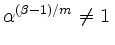 $\alpha^{(\beta-1)/m} \neq 1$